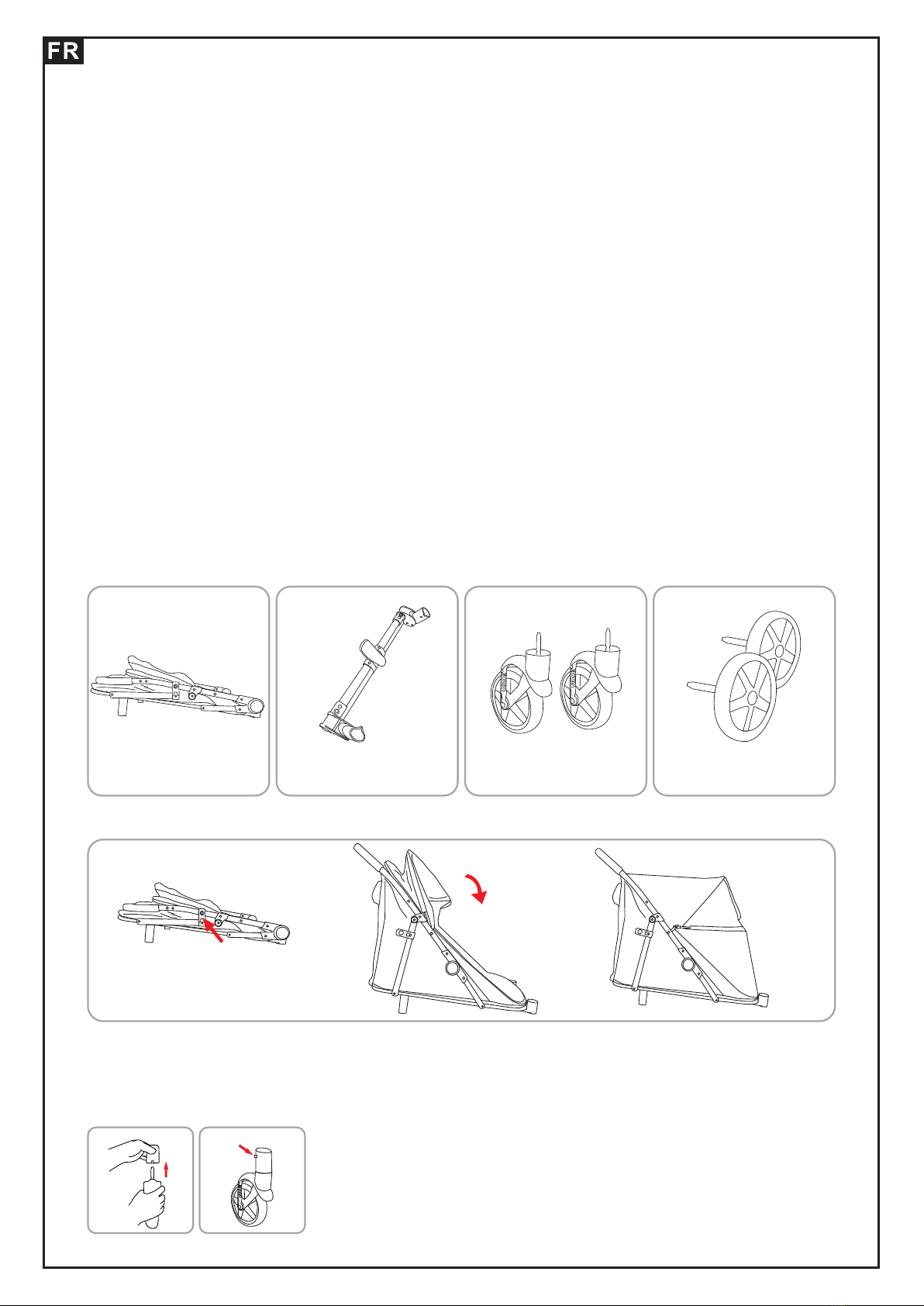 FR